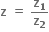 $z = \frac{z_1}{z_2}$